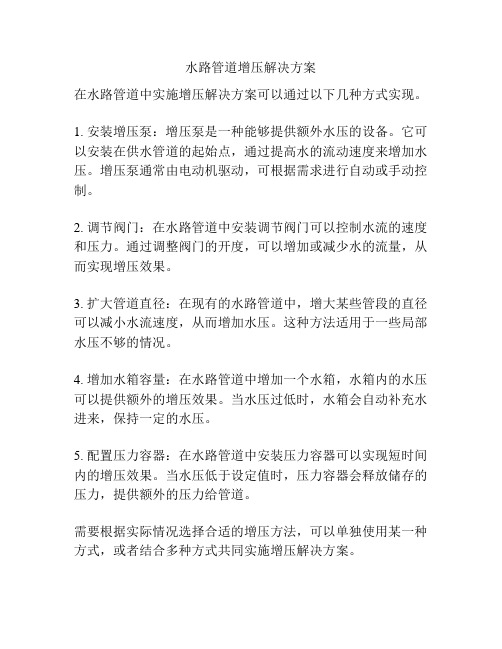 水路管道增压解决方案

在水路管道中实施增压解决方案可以通过以下几种方式实现。

1. 安装增压泵：增压泵是一种能够提供额外水压的设备。它可以安装在供水管道的起始点，通过提高水的流动速度来增加水压。增压泵通常由电动机驱动，可根据需求进行自动或手动控制。

2. 调节阀门：在水路管道中安装调节阀门可以控制水流的速度和压力。通过调整阀门的开度，可以增加或减少水的流量，从而实现增压效果。

3. 扩大管道直径：在现有的水路管道中，增大某些管段的直径可以减小水流速度，从而增加水压。这种方法适用于一些局部水压不够的情况。

4. 增加水箱容量：在水路管道中增加一个水箱，水箱内的水压可以提供额外的增压效果。当水压过低时，水箱会自动补充水进来，保持一定的水压。

5. 配置压力容器：在水路管道中安装压力容器可以实现短时间内的增压效果。当水压低于设定值时，压力容器会释放储存的压力，提供额外的压力给管道。

需要根据实际情况选择合适的增压方法，可以单独使用某一种方式，或者结合多种方式共同实施增压解决方案。